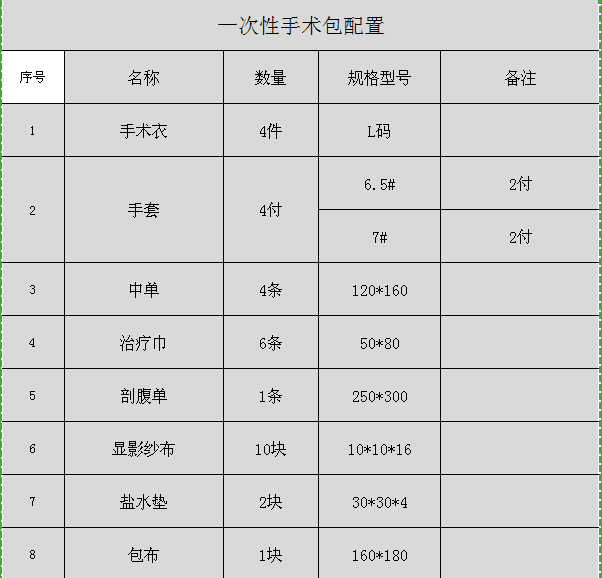 一次性手术包配置

| 序号 | 名称 | 数量 | 规格型号 | 备注 |
|---|---|---|---|---|
| 1 | 手术衣 | 4件 | L码 | |
| 2 | 手套 | 4付 | 6.5# | 2付 |
| | | | 7# | 2付 |
| 3 | 中单 | 4条 | 120*160 | |
| 4 | 治疗巾 | 6条 | 50*80 | |
| 5 | 剖腹单 | 1条 | 250*300 | |
| 6 | 显影纱布 | 10块 | 10*10*16 | |
| 7 | 盐水垫 | 2块 | 30*30*4 | |
| 8 | 包布 | 1块 | 160*180 | |